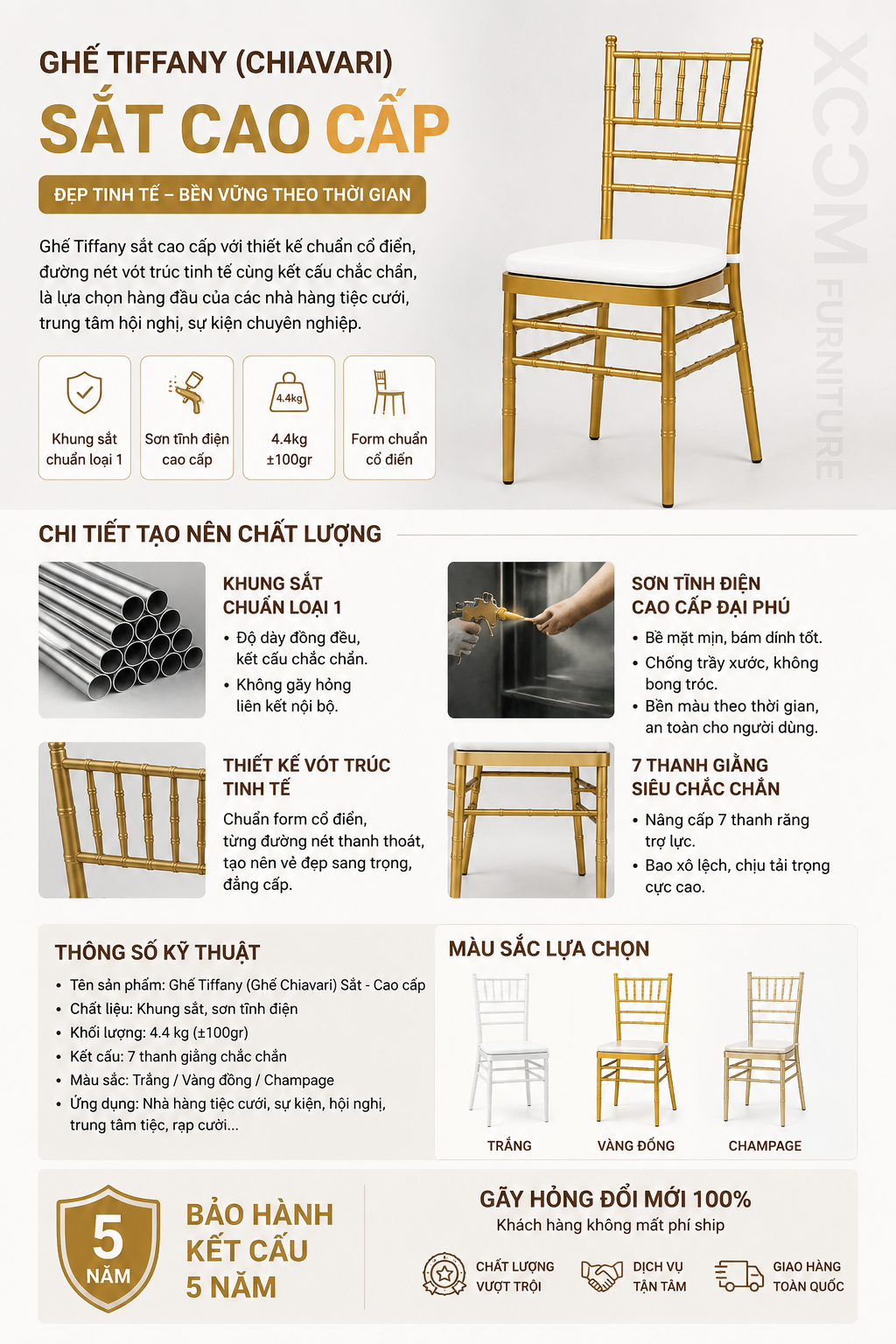 GHẾ TIFFANY (CHIAVARI)
SẮT CAO CẤP

ĐẸP TINH TẾ – BỀN VỮNG THEO THỜI GIAN

Ghế Tiffany sắt cao cấp với thiết kế chuẩn cổ điển, đường nét vót trúc tinh tế cùng kết cấu chắc chắn, là lựa chọn hàng đầu của các nhà hàng tiệc cưới, trung tâm hội nghị, sự kiện chuyên nghiệp.

Khung sắt chuẩn loại 1
Sơn tĩnh điện cao cấp
4.4kg
4.4kg ±100gr
Form chuẩn cổ điển

XCOM FURNITURE

CHI TIẾT TẠO NÊN CHẤT LƯỢNG

KHUNG SẮT CHUẨN LOẠI 1
• Độ dày đồng đều, kết cấu chắc chắn.
• Không gãy hỏng liên kết nội bộ.

SƠN TĨNH ĐIỆN CAO CẤP ĐẠI PHÚ
• Bề mặt mịn, bám dính tốt.
• Chống trầy xước, không bong tróc.
• Bền màu theo thời gian, an toàn cho người dùng.

THIẾT KẾ VÓT TRÚC TINH TẾ
Chuẩn form cổ điển, từng đường nét thanh thoát, tạo nên vẻ đẹp sang trọng, đẳng cấp.

7 THANH GIẰNG SIÊU CHẮC CHẮN
• Nâng cấp 7 thanh răng trợ lực.
• Bao xô lệch, chịu tải trọng cực cao.

THÔNG SỐ KỸ THUẬT
• Tên sản phẩm: Ghế Tiffany (Ghế Chiavari) Sắt - Cao cấp
• Chất liệu: Khung sắt, sơn tĩnh điện
• Khối lượng: 4.4 kg (±100gr)
• Kết cấu: 7 thanh giằng chắc chắn
• Màu sắc: Trắng / Vàng đồng / Champage
• Ứng dụng: Nhà hàng tiệc cưới, sự kiện, hội nghị, trung tâm tiệc, rạp cưới...

MÀU SẮC LỰA CHỌN
TRẮNG
VÀNG ĐỒNG
CHAMPAGE

5 NĂM
BẢO HÀNH KẾT CẤU 5 NĂM

GÃY HỎNG ĐỔI MỚI 100%
Khách hàng không mất phí ship

CHẤT LƯỢNG VƯỢT TRỘI
DỊCH VỤ TẬN TÂM
GIAO HÀNG TOÀN QUỐC